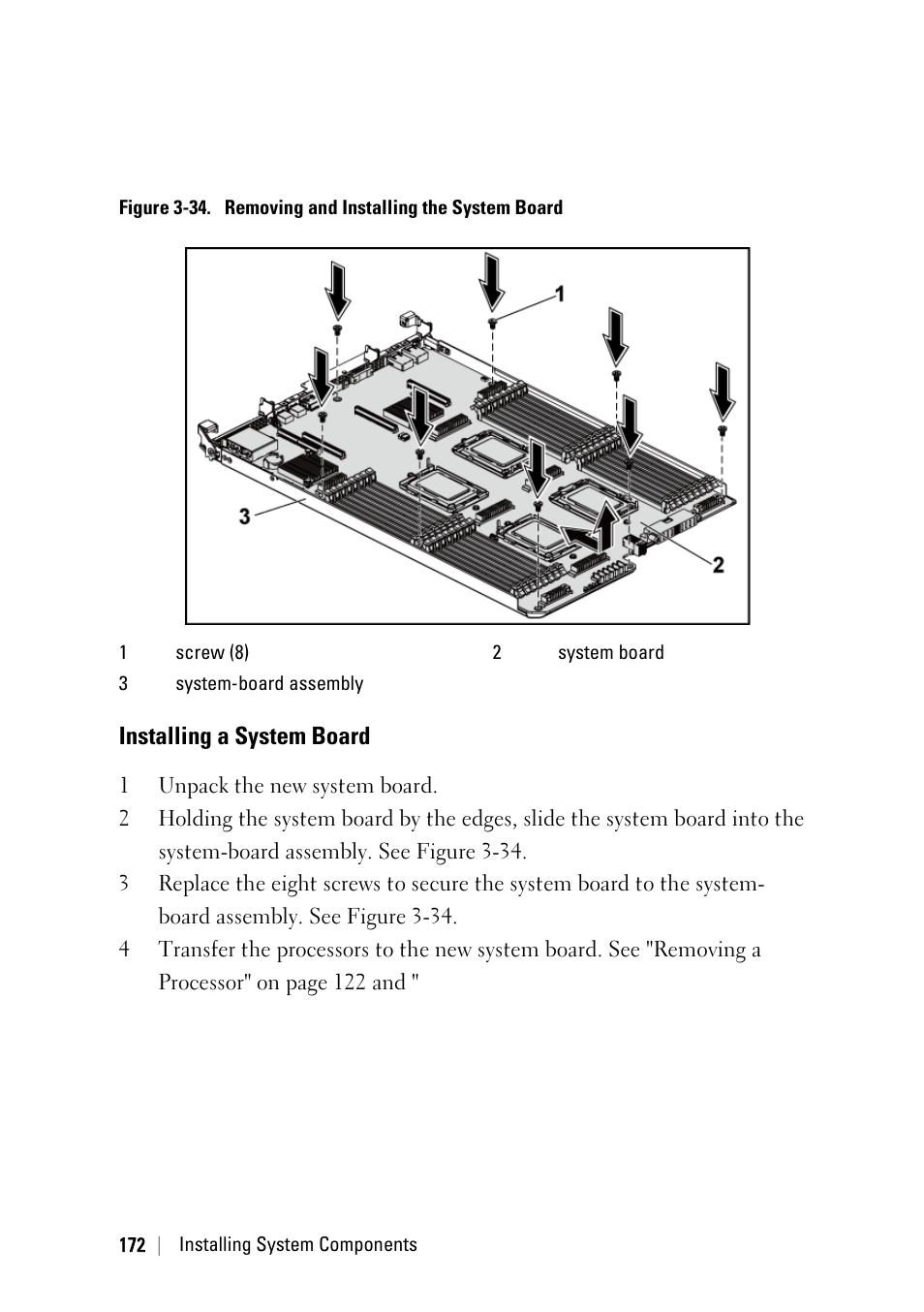 Figure 3-34. Removing and Installing the System Board

1

3

2

| 1 | screw (8) | 2 | system board |
|---|---|---|---|
| 3 | system-board assembly | | |

Installing a System Board

1 Unpack the new system board.

2 Holding the system board by the edges, slide the system board into the system-board assembly. See Figure 3-34.

3 Replace the eight screws to secure the system board to the system-board assembly. See Figure 3-34.

4 Transfer the processors to the new system board. See "Removing a Processor" on page 122 and "

172 | Installing System Components